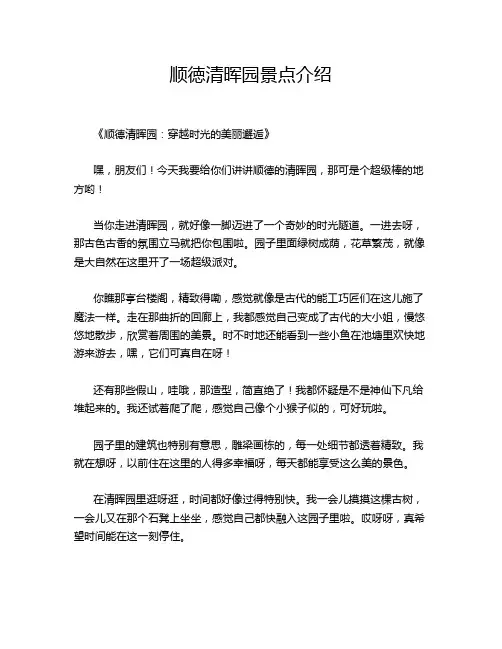 顺德清晖园景点介绍

《顺德清晖园：穿越时光的美丽邂逅》

嘿，朋友们！今天我要给你们讲讲顺德的清晖园，那可是个超级棒的地方哟！

当你走进清晖园，就好像一脚迈进了一个奇妙的时光隧道。一进去呀，那古色古香的氛围立马就把你包围啦。园子里面绿树成荫，花草繁茂，就像是大自然在这里开了一场超级派对。

你瞧那亭台楼阁，精致得嘞，感觉就像是古代的能工巧匠们在这儿施了魔法一样。走在那曲折的回廊上，我都感觉自己变成了古代的大小姐，慢悠悠地散步，欣赏着周围的美景。时不时地还能看到一些小鱼在池塘里欢快地游来游去，嘿，它们可真自在呀！

还有那些假山，哇哦，那造型，简直绝了！我都怀疑是不是神仙下凡给堆起来的。我还试着爬了爬，感觉自己像个小猴子似的，可好玩啦。

园子里的建筑也特别有意思，雕梁画栋的，每一处细节都透着精致。我就在想呀，以前住在这里的人得多幸福呀，每天都能享受这么美的景色。

在清晖园里逛呀逛，时间都好像过得特别快。我一会儿摸摸这棵古树，一会儿又在那个石凳上坐坐，感觉自己都快融入这园子里啦。哎呀呀，真希望时间能在这一刻停住。